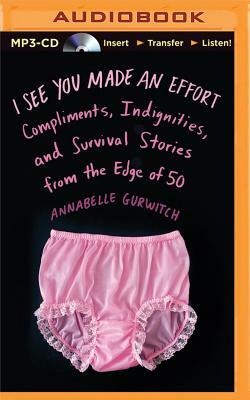 AUDIOBOOK

MP3-CD Insert ► Transfer ► Listen!

I SEE YOU MADE AN EFFORT

Compliments, Indignities, and Survival Stories from the Edge of 50

ANNABELLE GURWITCH